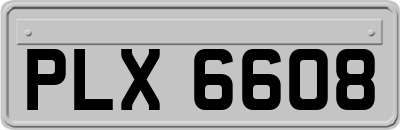 PLX 6608